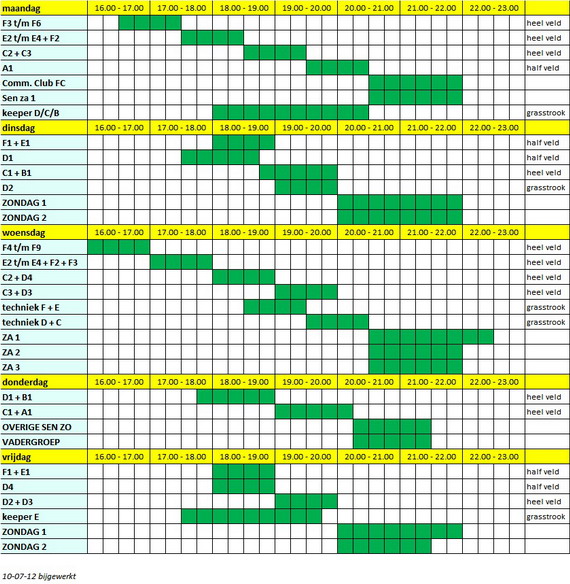 | maandag | 16.00 - 17.00 | 17.00 - 18.00 | 18.00 - 19.00 | 19.00 - 20.00 | 20.00 - 21.00 | 21.00 - 22.00 | 22.00 - 23.00 | |
|---|---|---|---|---|---|---|---|---|
| F3 t/m F6 | | | | | | | | heel veld |
| E2 t/m E4 + F2 | | | | | | | | heel veld |
| C2 + C3 | | | | | | | | heel veld |
| A1 | | | | | | | | half veld |
| Comm. Club FC | | | | | | | | |
| Sen za 1 | | | | | | | | |
| keeper D/C/B | | | | | | | | grasstrook |
| dinsdag | 16.00 - 17.00 | 17.00 - 18.00 | 18.00 - 19.00 | 19.00 - 20.00 | 20.00 - 21.00 | 21.00 - 22.00 | 22.00 - 23.00 | |
| F1 + E1 | | | | | | | | half veld |
| D1 | | | | | | | | half veld |
| C1 + B1 | | | | | | | | heel veld |
| D2 | | | | | | | | grasstrook |
| ZONDAG 1 | | | | | | | | |
| ZONDAG 2 | | | | | | | | |
| woensdag | 16.00 - 17.00 | 17.00 - 18.00 | 18.00 - 19.00 | 19.00 - 20.00 | 20.00 - 21.00 | 21.00 - 22.00 | 22.00 - 23.00 | |
| F4 t/m F9 | | | | | | | | heel veld |
| E2 t/m E4 + F2 + F3 | | | | | | | | heel veld |
| C2 + D4 | | | | | | | | heel veld |
| C3 + D3 | | | | | | | | heel veld |
| techniek F + E | | | | | | | | grasstrook |
| techniek D + C | | | | | | | | grasstrook |
| ZA 1 | | | | | | | | |
| ZA 2 | | | | | | | | |
| ZA 3 | | | | | | | | |
| donderdag | 16.00 - 17.00 | 17.00 - 18.00 | 18.00 - 19.00 | 19.00 - 20.00 | 20.00 - 21.00 | 21.00 - 22.00 | 22.00 - 23.00 | |
| D1 + B1 | | | | | | | | heel veld |
| C1 + A1 | | | | | | | | heel veld |
| OVERIGE SEN ZO | | | | | | | | |
| VADERGROEP | | | | | | | | |
| vrijdag | 16.00 - 17.00 | 17.00 - 18.00 | 18.00 - 19.00 | 19.00 - 20.00 | 20.00 - 21.00 | 21.00 - 22.00 | 22.00 - 23.00 | |
| F1 + E1 | | | | | | | | half veld |
| D4 | | | | | | | | half veld |
| D2 + D3 | | | | | | | | heel veld |
| keeper E | | | | | | | | grasstrook |
| ZONDAG 1 | | | | | | | | |
| ZONDAG 2 | | | | | | | | |

10-07-12 bijgewerkt